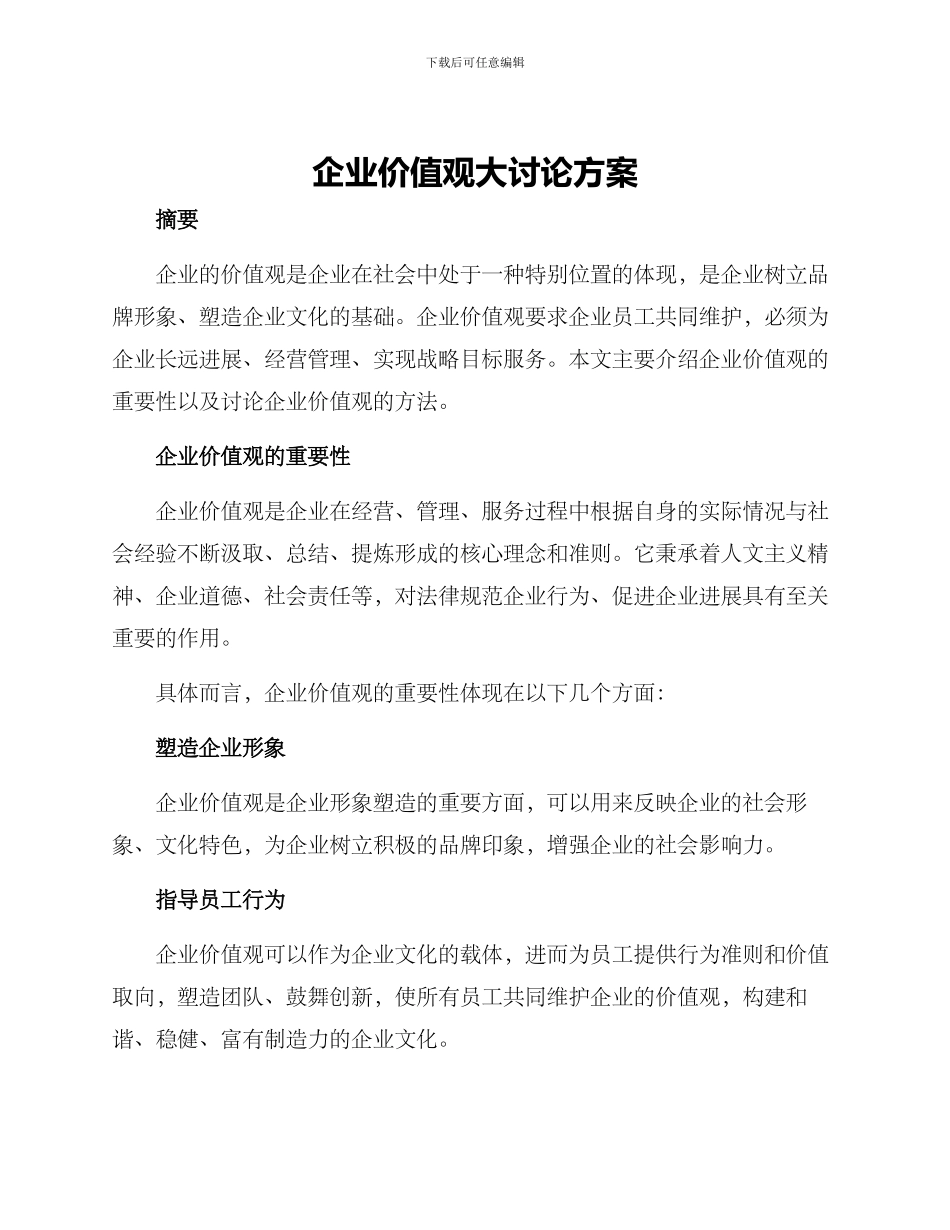 下载后可任意编辑

企业价值观大讨论方案

摘要

企业的价值观是企业在社会中处于一种特别位置的体现，是企业树立品牌形象、塑造企业文化的基础。企业价值观要求企业员工共同维护，必须为企业长远进展、经营管理、实现战略目标服务。本文主要介绍企业价值观的重要性以及讨论企业价值观的方法。

企业价值观的重要性

企业价值观是企业在经营、管理、服务过程中根据自身的实际情况与社会经验不断汲取、总结、提炼形成的核心理念和准则。它秉承着人文主义精神、企业道德、社会责任等，对法律规范企业行为、促进企业进展具有至关重要的作用。

具体而言，企业价值观的重要性体现在以下几个方面：

塑造企业形象

企业价值观是企业形象塑造的重要方面，可以用来反映企业的社会形象、文化特色，为企业树立积极的品牌印象，增强企业的社会影响力。

指导员工行为

企业价值观可以作为企业文化的载体，进而为员工提供行为准则和价值取向，塑造团队、鼓舞创新，使所有员工共同维护企业的价值观，构建和谐、稳健、富有制造力的企业文化。